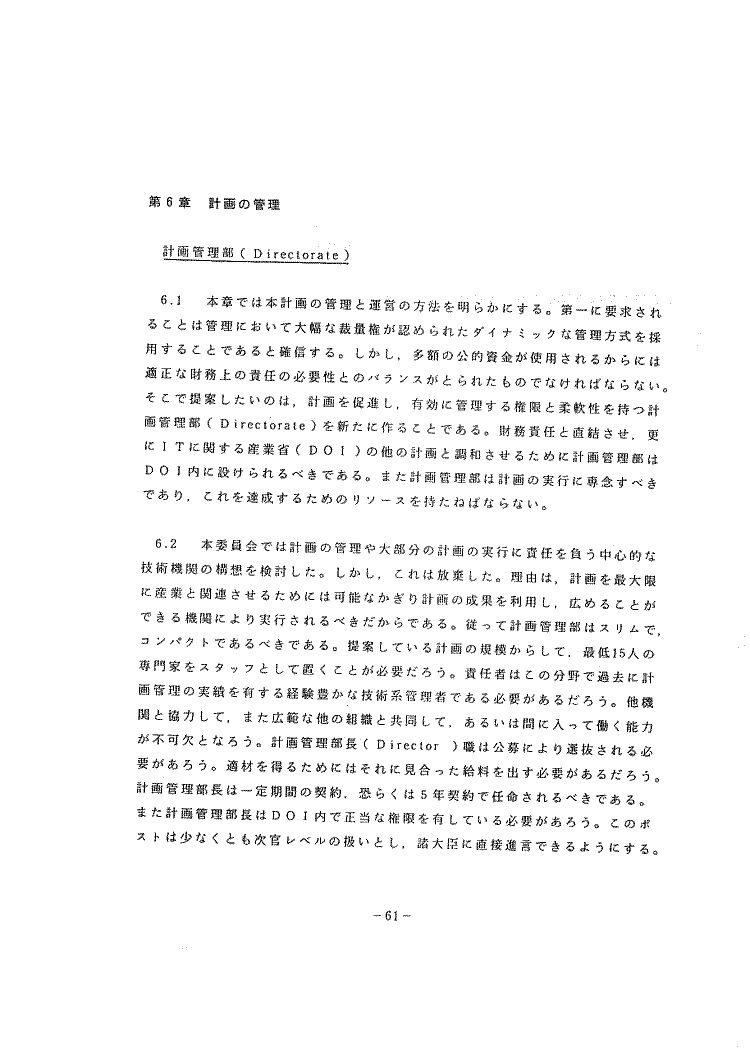 第6章　計画の管理

計画管理部（Directorate）

6.1　本章では本計画の管理と運営の方法を明らかにする。第一に要求されることは管理において大幅な裁量権が認められたダイナミックな管理方式を採用することであると確信する。しかし，多額の公的資金が使用されるからには適正な財務上の責任の必要性とのバランスがとられたものでなければならない。そこで提案したいのは，計画を促進し，有効に管理する権限と柔軟性を持つ計画管理部（Directorate）を新たに作ることである。財務責任と直結させ，更にITに関する産業省（DOI）の他の計画と調和させるために計画管理部はDOI内に設けられるべきである。また計画管理部は計画の実行に専念すべきであり，これを達成するためのリソースを持たねばならない。

6.2　本委員会では計画の管理や大部分の計画の実行に責任を負う中心的な技術機関の構想を検討した。しかし，これは放棄した。理由は，計画を最大限に産業と関連させるためには可能なかぎり計画の成果を利用し，広めることができる機関により実行されるべきだからである。従って計画管理部はスリムで，コンパクトであるべきである。提案している計画の規模からして，最低15人の専門家をスタッフとして置くことが必要だろう。責任者はこの分野で過去に計画管理の実績を有する経験豊かな技術系管理者である必要があるだろう。他機関と協力して，また広範な他の組織と共同して，あるいは間に入って働く能力が不可欠となろう。計画管理部長（Director）職は公募により選抜される必要があろう。適材を得るためにはそれに見合った給料を出す必要があるだろう。計画管理部長は一定期間の契約，恐らくは5年契約で任命されるべきである。また計画管理部長はDOI内で正当な権限を有している必要があろう。このポストは少なくとも次官レベルの扱いとし，諸大臣に直接進言できるようにする。

－61－